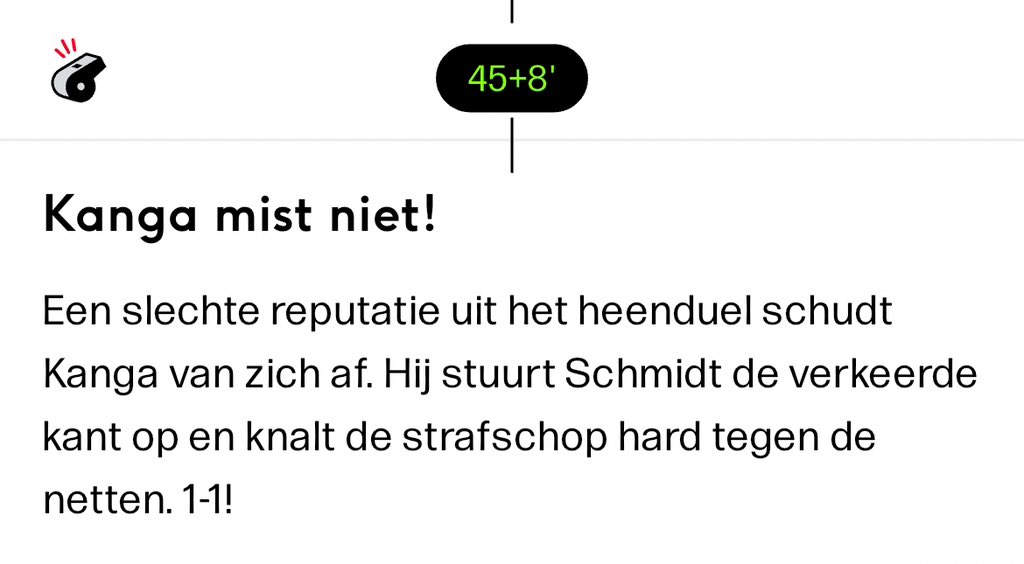 45+8'

Kanga mist niet!

Een slechte reputatie uit het heenduel schudt Kanga van zich af. Hij stuurt Schmidt de verkeerde kant op en knalt de strafschop hard tegen de netten. 1-1!